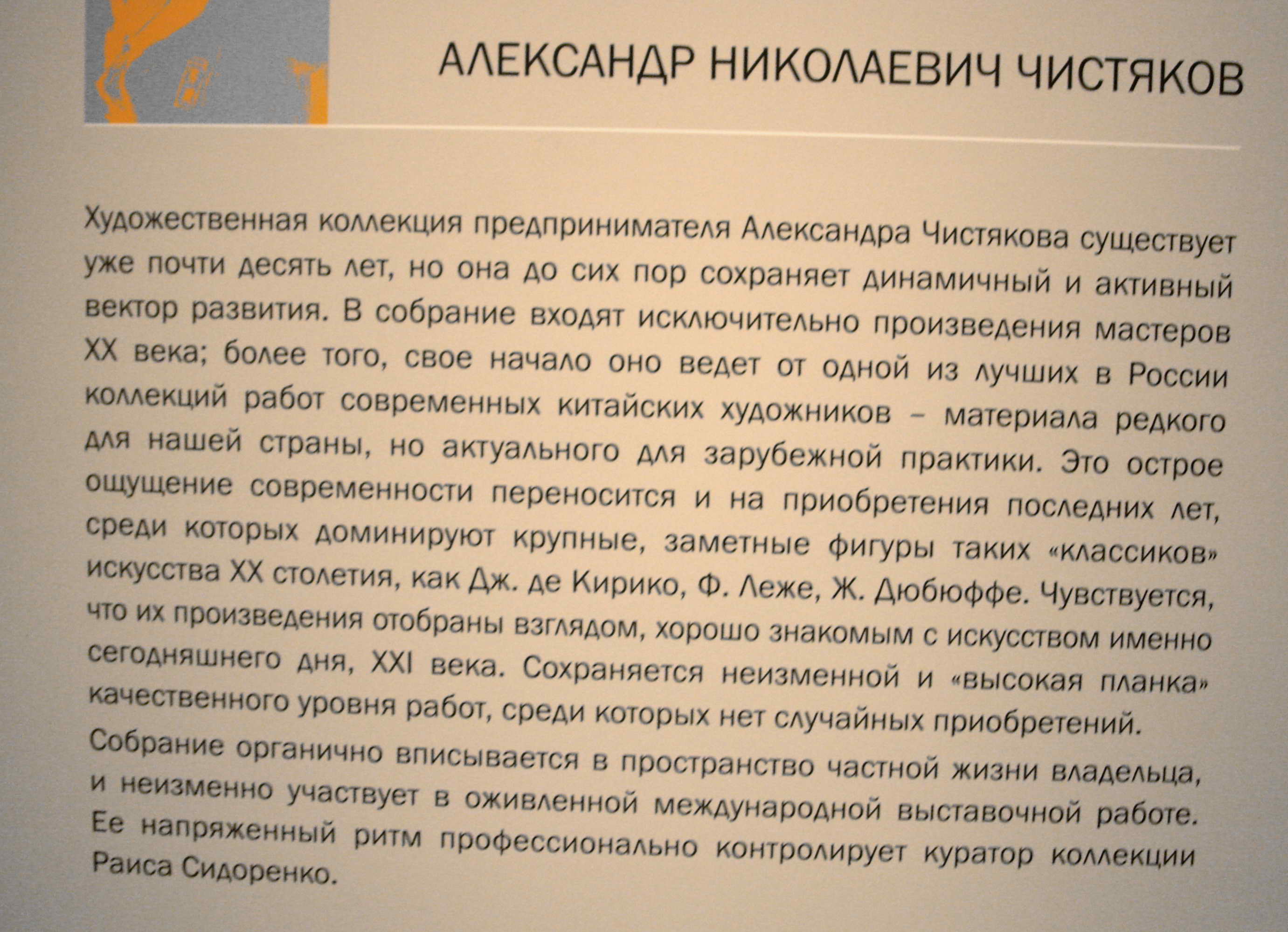 АЛЕКСАНДР НИКОЛАЕВИЧ ЧИСТЯКОВ

Художественная коллекция предпринимателя Александра Чистякова существует уже почти десять лет, но она до сих пор сохраняет динамичный и активный вектор развития. В собрание входят исключительно произведения мастеров XX века; более того, свое начало оно ведет от одной из лучших в России коллекций работ современных китайских художников – материала редкого для нашей страны, но актуального для зарубежной практики. Это острое ощущение современности переносится и на приобретения последних лет, среди которых доминируют крупные, заметные фигуры таких «классиков» искусства XX столетия, как Дж. де Кирико, Ф. Леже, Ж. Дюбюффе. Чувствуется, что их произведения отобраны взглядом, хорошо знакомым с искусством именно сегодняшнего дня, XXI века. Сохраняется неизменной и «высокая планка» качественного уровня работ, среди которых нет случайных приобретений.

Собрание органично вписывается в пространство частной жизни владельца, и неизменно участвует в оживленной международной выставочной работе. Ее напряженный ритм профессионально контролирует куратор коллекции Раиса Сидоренко.